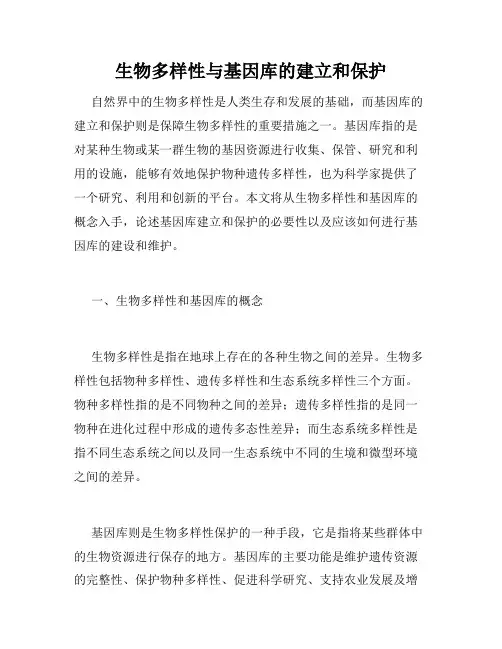 生物多样性与基因库的建立和保护

自然界中的生物多样性是人类生存和发展的基础，而基因库的建立和保护则是保障生物多样性的重要措施之一。基因库指的是对某种生物或某一群生物的基因资源进行收集、保管、研究和利用的设施，能够有效地保护物种遗传多样性，也为科学家提供了一个研究、利用和创新的平台。本文将从生物多样性和基因库的概念入手，论述基因库建立和保护的必要性以及应该如何进行基因库的建设和维护。

一、生物多样性和基因库的概念

生物多样性是指在地球上存在的各种生物之间的差异。生物多样性包括物种多样性、遗传多样性和生态系统多样性三个方面。物种多样性指的是不同物种之间的差异；遗传多样性指的是同一物种在进化过程中形成的遗传多态性差异；而生态系统多样性是指不同生态系统之间以及同一生态系统中不同的生境和微型环境之间的差异。

基因库则是生物多样性保护的一种手段，它是指将某些群体中的生物资源进行保存的地方。基因库的主要功能是维护遗传资源的完整性、保护物种多样性、促进科学研究、支持农业发展及增